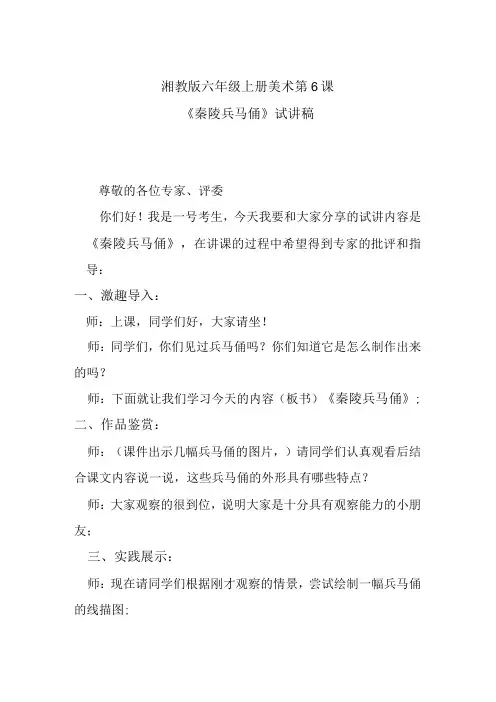 湘教版六年级上册美术第6课

《秦陵兵马俑》试讲稿

尊敬的各位专家、评委

你们好！我是一号考生，今天我要和大家分享的试讲内容是《秦陵兵马俑》，在讲课的过程中希望得到专家的批评和指导：

一、激趣导入：

师：上课，同学们好，大家请坐！

师：同学们，你们见过兵马俑吗？你们知道它是怎么制作出来的吗？

师：下面就让我们学习今天的内容（板书）《秦陵兵马俑》；

二、作品鉴赏：

师：（课件出示几幅兵马俑的图片，）请同学们认真观看后结合课文内容说一说，这些兵马俑的外形具有哪些特点？

师：大家观察的很到位，说明大家是十分具有观察能力的小朋友；

三、实践展示：

师：现在请同学们根据刚才观察的情景，尝试绘制一幅兵马俑的线描图；